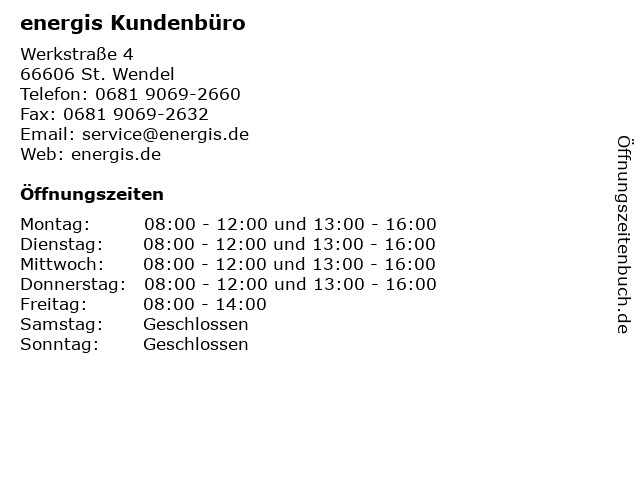 energis Kundenbüro

Werkstraße 4
66606 St. Wendel
Telefon: 0681 9069-2660
Fax: 0681 9069-2632
Email: service@energis.de
Web: energis.de

Öffnungszeiten

Montag: 08:00 - 12:00 und 13:00 - 16:00
Dienstag: 08:00 - 12:00 und 13:00 - 16:00
Mittwoch: 08:00 - 12:00 und 13:00 - 16:00
Donnerstag: 08:00 - 12:00 und 13:00 - 16:00
Freitag: 08:00 - 14:00
Samstag: Geschlossen
Sonntag: Geschlossen

Öffnungszeitenbuch.de